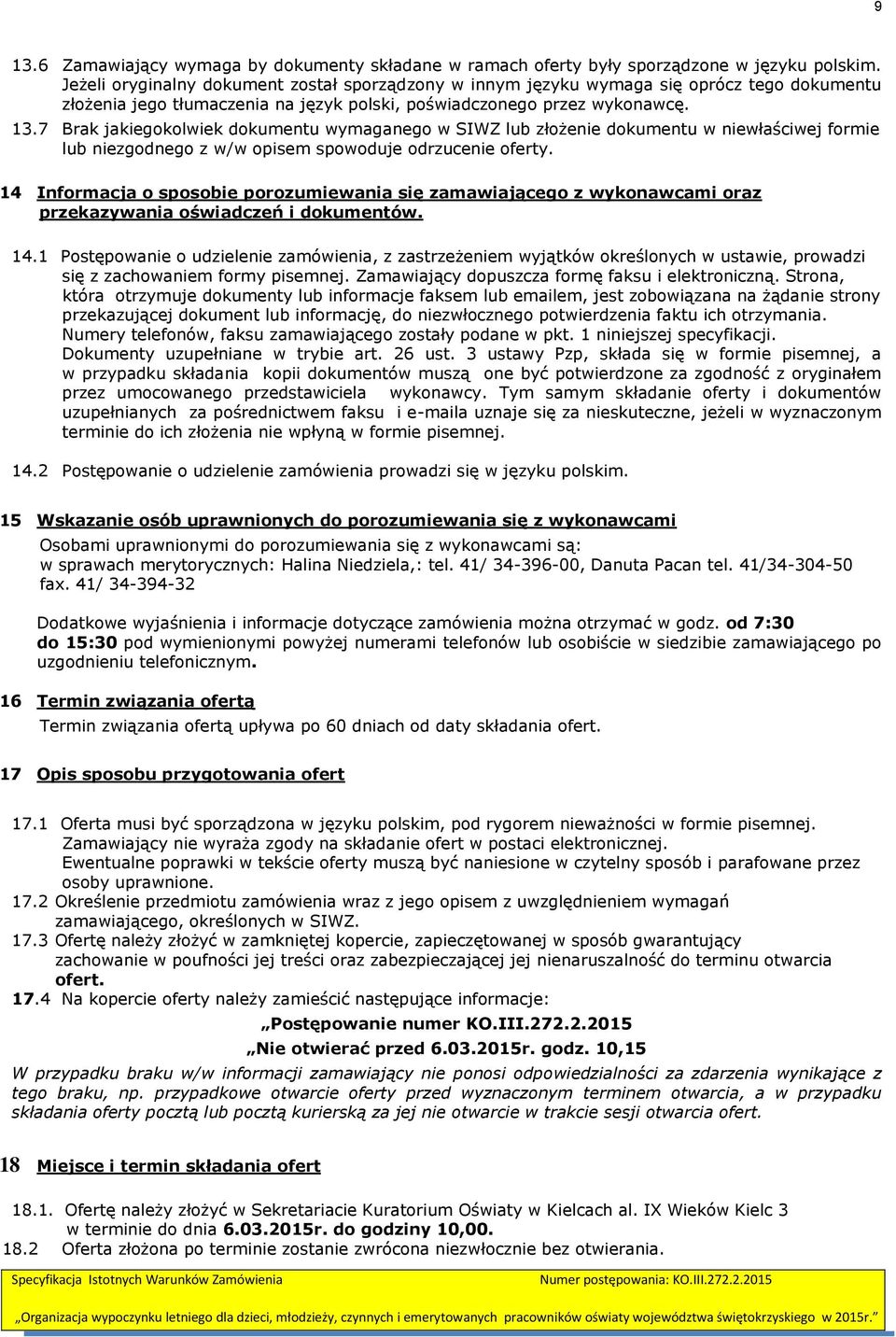 9

13.6 Zamawiający wymaga by dokumenty składane w ramach oferty były sporządzone w języku polskim. Jeżeli oryginalny dokument został sporządzony w innym języku wymaga się oprócz tego dokumentu złożenia jego tłumaczenia na język polski, poświadczonego przez wykonawcę.

13.7 Brak jakiegokolwiek dokumentu wymaganego w SIWZ lub złożenie dokumentu w niewłaściwej formie lub niezgodnego z w/w opisem spowoduje odrzucenie oferty.

14 Informacja o sposobie porozumiewania się zamawiającego z wykonawcami oraz przekazywania oświadczeń i dokumentów.

14.1 Postępowanie o udzielenie zamówienia, z zastrzeżeniem wyjątków określonych w ustawie, prowadzi się z zachowaniem formy pisemnej. Zamawiający dopuszcza formę faksu i elektroniczną. Strona, która otrzymuje dokumenty lub informacje faksem lub emailem, jest zobowiązana na żądanie strony przekazującej dokument lub informację, do niezwłocznego potwierdzenia faktu ich otrzymania. Numery telefonów, faksu zamawiającego zostały podane w pkt. 1 niniejszej specyfikacji. Dokumenty uzupełniane w trybie art. 26 ust. 3 ustawy Pzp, składa się w formie pisemnej, a w przypadku składania kopii dokumentów muszą one być potwierdzone za zgodność z oryginałem przez umocowanego przedstawiciela wykonawcy. Tym samym składanie oferty i dokumentów uzupełnianych za pośrednictwem faksu i e-maila uznaje się za nieskuteczne, jeżeli w wyznaczonym terminie do ich złożenia nie wpłyną w formie pisemnej.

14.2 Postępowanie o udzielenie zamówienia prowadzi się w języku polskim.

15 Wskazanie osób uprawnionych do porozumiewania się z wykonawcami

Osobami uprawnionymi do porozumiewania się z wykonawcami są:
w sprawach merytorycznych: Halina Niedziela,: tel. 41/ 34-396-00, Danuta Pacan tel. 41/34-304-50 fax. 41/ 34-394-32

Dodatkowe wyjaśnienia i informacje dotyczące zamówienia można otrzymać w godz. od 7:30 do 15:30 pod wymienionymi powyżej numerami telefonów lub osobiście w siedzibie zamawiającego po uzgodnieniu telefonicznym.

16 Termin związania ofertą

Termin związania ofertą upływa po 60 dniach od daty składania ofert.

17 Opis sposobu przygotowania ofert

17.1 Oferta musi być sporządzona w języku polskim, pod rygorem nieważności w formie pisemnej. Zamawiający nie wyraża zgody na składanie ofert w postaci elektronicznej. Ewentualne poprawki w tekście oferty muszą być naniesione w czytelny sposób i parafowane przez osoby uprawnione.

17.2 Określenie przedmiotu zamówienia wraz z jego opisem z uwzględnieniem wymagań zamawiającego, określonych w SIWZ.

17.3 Ofertę należy złożyć w zamkniętej kopercie, zapieczętowanej w sposób gwarantujący zachowanie w poufności jej treści oraz zabezpieczającej jej nienaruszalność do terminu otwarcia ofert.

17.4 Na kopercie oferty należy zamieścić następujące informacje:

„Postępowanie numer KO.III.272.2.2015

„Nie otwierać przed 6.03.2015r. godz. 10,15

W przypadku braku w/w informacji zamawiający nie ponosi odpowiedzialności za zdarzenia wynikające z tego braku, np. przypadkowe otwarcie oferty przed wyznaczonym terminem otwarcia, a w przypadku składania oferty pocztą lub pocztą kurierską za jej nie otwarcie w trakcie sesji otwarcia ofert.

18 Miejsce i termin składania ofert

18.1. Ofertę należy złożyć w Sekretariacie Kuratorium Oświaty w Kielcach al. IX Wieków Kielc 3 w terminie do dnia 6.03.2015r. do godziny 10,00.

18.2 Oferta złożona po terminie zostanie zwrócona niezwłocznie bez otwierania.

Specyfikacja Istotnych Warunków Zamówienia Numer postępowania: KO.III.272.2.2015

„Organizacja wypoczynku letniego dla dzieci, młodzieży, czynnych i emerytowanych pracowników oświaty województwa świętokrzyskiego w 2015r."